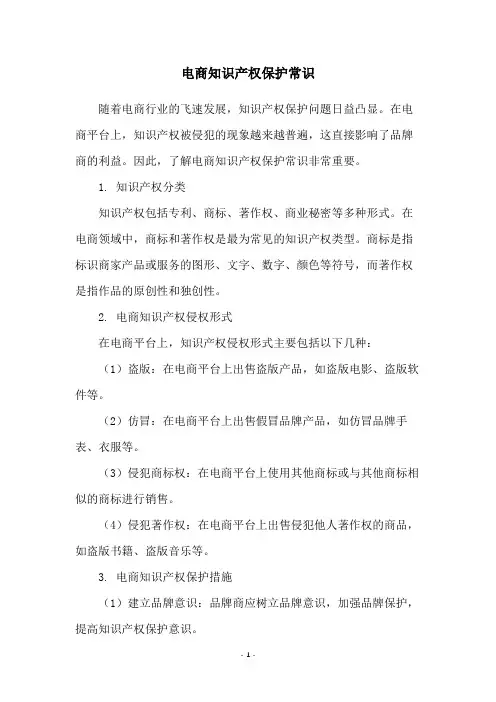 电商知识产权保护常识

随着电商行业的飞速发展，知识产权保护问题日益凸显。在电商平台上，知识产权被侵犯的现象越来越普遍，这直接影响了品牌商的利益。因此，了解电商知识产权保护常识非常重要。

1. 知识产权分类

知识产权包括专利、商标、著作权、商业秘密等多种形式。在电商领域中，商标和著作权是最为常见的知识产权类型。商标是指标识商家产品或服务的图形、文字、数字、颜色等符号，而著作权是指作品的原创性和独创性。

2. 电商知识产权侵权形式

在电商平台上，知识产权侵权形式主要包括以下几种：

（1）盗版：在电商平台上出售盗版产品，如盗版电影、盗版软件等。

（2）仿冒：在电商平台上出售假冒品牌产品，如仿冒品牌手表、衣服等。

（3）侵犯商标权：在电商平台上使用其他商标或与其他商标相似的商标进行销售。

（4）侵犯著作权：在电商平台上出售侵犯他人著作权的商品，如盗版书籍、盗版音乐等。

3. 电商知识产权保护措施

（1）建立品牌意识：品牌商应树立品牌意识，加强品牌保护，提高知识产权保护意识。

- 1 -